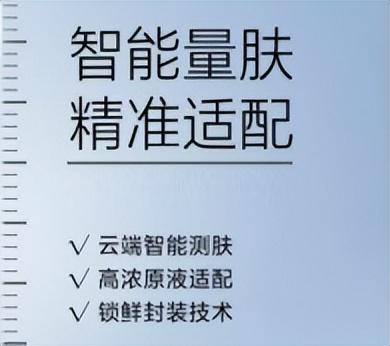 智能量肤
精准适配

√ 云端智能测肤
√ 高浓原液适配
√ 锁鲜封装技术